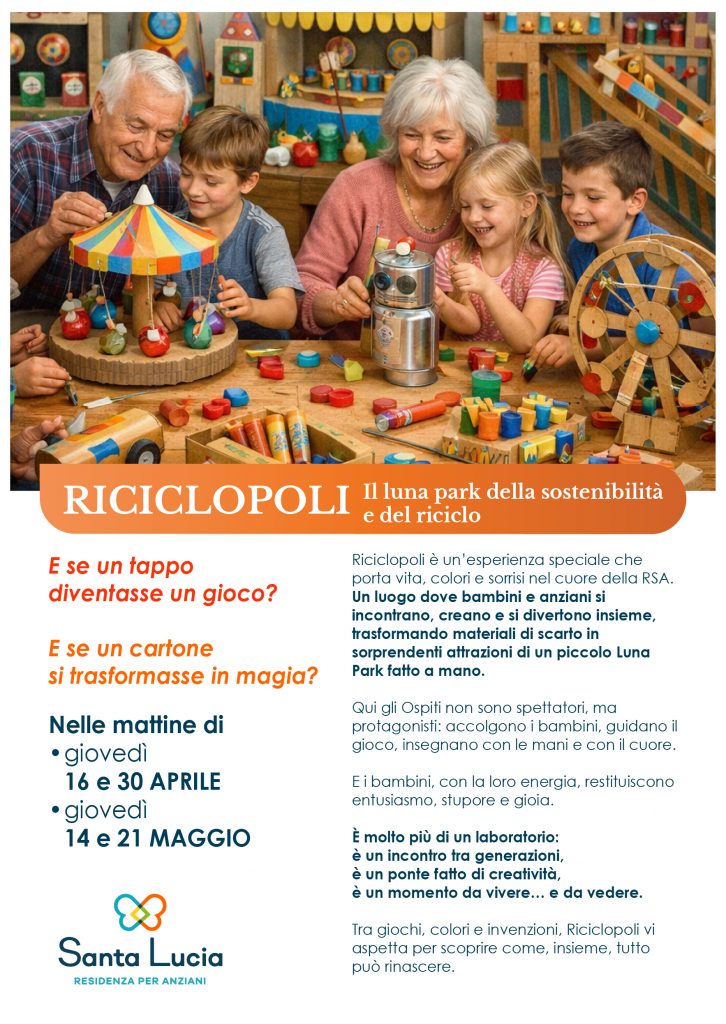 RICICLOPOLI Il luna park della sostenibilità e del riciclo

E se un tappo diventasse un gioco?

E se un cartone si trasformasse in magia?

Nelle mattine di
• giovedì
16 e 30 APRILE
• giovedì
14 e 21 MAGGIO

Santa Lucia
RESIDENZA PER ANZIANI

Riciclopoli è un'esperienza speciale che porta vita, colori e sorrisi nel cuore della RSA. Un luogo dove bambini e anziani si incontrano, creano e si divertono insieme, trasformando materiali di scarto in sorprendenti attrazioni di un piccolo Luna Park fatto a mano.

Qui gli Ospiti non sono spettatori, ma protagonisti: accolgono i bambini, guidano il gioco, insegnano con le mani e con il cuore.

E i bambini, con la loro energia, restituiscono entusiasmo, stupore e gioia.

È molto più di un laboratorio:
è un incontro tra generazioni,
è un ponte fatto di creatività,
è un momento da vivere… e da vedere.

Tra giochi, colori e invenzioni, Riciclopoli vi aspetta per scoprire come, insieme, tutto può rinascere.